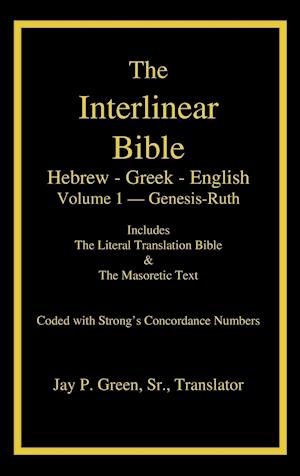 The Interlinear Bible

Hebrew - Greek - English
Volume 1 — Genesis-Ruth

Includes
The Literal Translation Bible
&
The Masoretic Text

Coded with Strong's Concordance Numbers

Jay P. Green, Sr., Translator